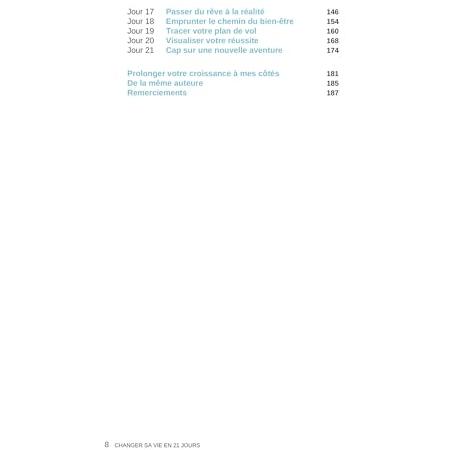 Jour 17 Passer du rêve à la réalité 146
Jour 18 Emprunter le chemin du bien-être 154
Jour 19 Tracer votre plan de vol 160
Jour 20 Visualiser votre réussite 168
Jour 21 Cap sur une nouvelle aventure 174

Prolonger votre croissance à mes côtés 181
De la même auteure 185
Remerciements 187

8 CHANGER SA VIE EN 21 JOURS